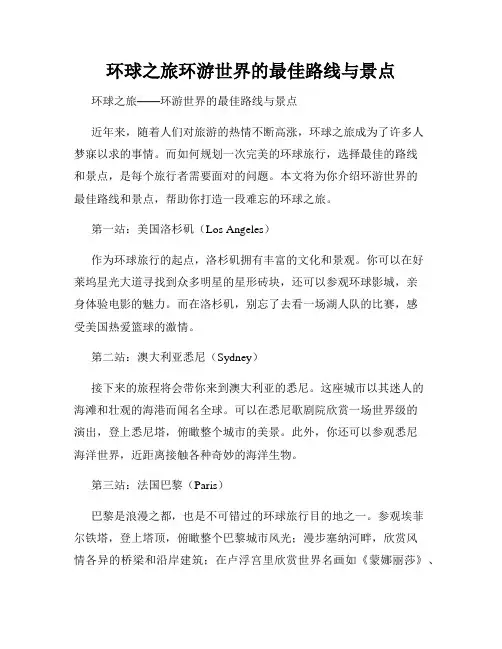 环球之旅环游世界的最佳路线与景点

环球之旅——环游世界的最佳路线与景点

近年来，随着人们对旅游的热情不断高涨，环球之旅成为了许多人梦寐以求的事情。而如何规划一次完美的环球旅行，选择最佳的路线和景点，是每个旅行者需要面对的问题。本文将为你介绍环游世界的最佳路线和景点，帮助你打造一段难忘的环球之旅。

第一站：美国洛杉矶（Los Angeles）

作为环球旅行的起点，洛杉矶拥有丰富的文化和景观。你可以在好莱坞星光大道寻找到众多明星的星形砖块，还可以参观环球影城，亲身体验电影的魅力。而在洛杉矶，别忘了去看一场湖人队的比赛，感受美国热爱篮球的激情。

第二站：澳大利亚悉尼（Sydney）

接下来的旅程将会带你来到澳大利亚的悉尼。这座城市以其迷人的海滩和壮观的海港而闻名全球。可以在悉尼歌剧院欣赏一场世界级的演出，登上悉尼塔，俯瞰整个城市的美景。此外，你还可以参观悉尼海洋世界，近距离接触各种奇妙的海洋生物。

第三站：法国巴黎（Paris）

巴黎是浪漫之都，也是不可错过的环球旅行目的地之一。参观埃菲尔铁塔，登上塔顶，俯瞰整个巴黎城市风光；漫步塞纳河畔，欣赏风情各异的桥梁和沿岸建筑；在卢浮宫里欣赏世界名画如《蒙娜丽莎》、